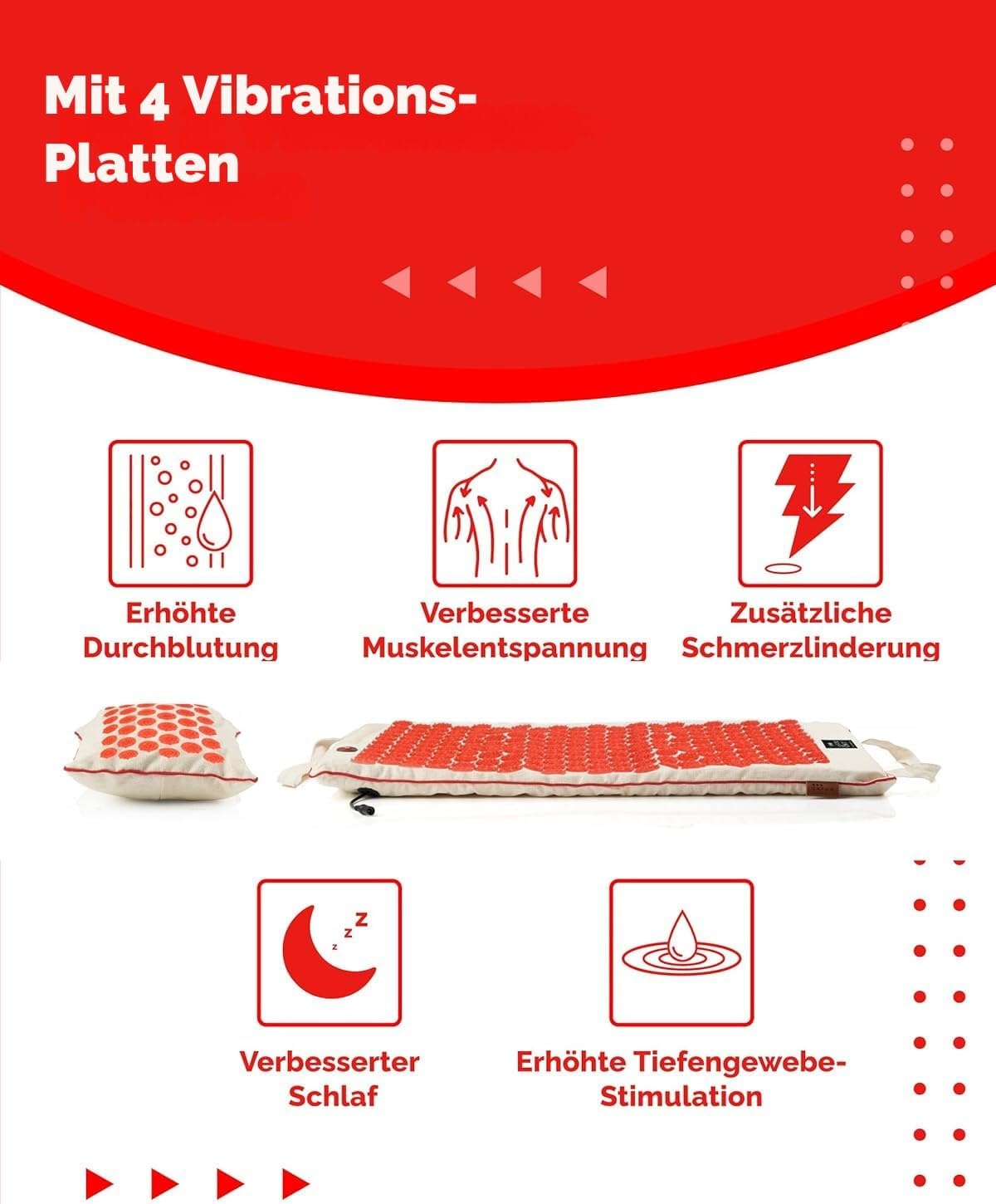 Mit 4 Vibrations-Platten

Erhöhte Durchblutung

Verbesserte Muskelentspannung

Zusätzliche Schmerzlinderung

Verbesserter Schlaf

Erhöhte Tiefengewebe-Stimulation